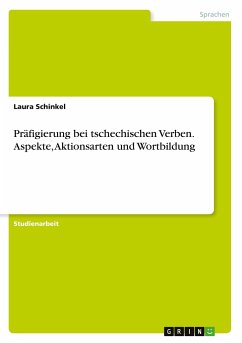 Sprachen

Laura Schinkel

Präfigierung bei tschechischen Verben. Aspekte, Aktionsarten und Wortbildung

Studienarbeit

GRIN